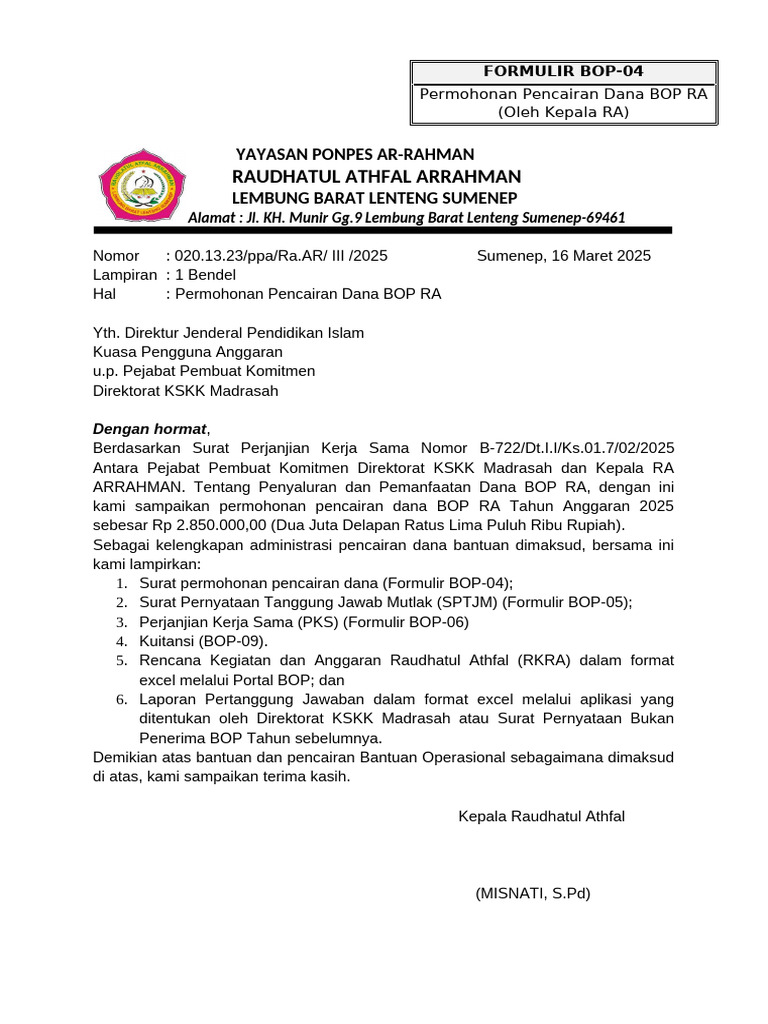 FORMULIR BOP-04
Permohonan Pencairan Dana BOP RA (Oleh Kepala RA)

YAYASAN PONPES AR-RAHMAN
RAUDHATUL ATHFAL ARRAHMAN
LEMBUNG BARAT LENTENG SUMENEP
Alamat : Jl. KH. Munir Gg.9 Lembung Barat Lenteng Sumenep-69461

Nomor : 020.13.23/ppa/Ra.AR/ III /2025
Sumenep, 16 Maret 2025
Lampiran : 1 Bendel
Hal : Permohonan Pencairan Dana BOP RA

Yth. Direktur Jenderal Pendidikan Islam
Kuasa Pengguna Anggaran
u.p. Pejabat Pembuat Komitmen
Direktorat KSKK Madrasah

Dengan hormat,
Berdasarkan Surat Perjanjian Kerja Sama Nomor B-722/Dt.I.I/Ks.01.7/02/2025 Antara Pejabat Pembuat Komitmen Direktorat KSKK Madrasah dan Kepala RA ARRAHMAN. Tentang Penyaluran dan Pemanfaatan Dana BOP RA, dengan ini kami sampaikan permohonan pencairan dana BOP RA Tahun Anggaran 2025 sebesar Rp 2.850.000,00 (Dua Juta Delapan Ratus Lima Puluh Ribu Rupiah).
Sebagai kelengkapan administrasi pencairan dana bantuan dimaksud, bersama ini kami lampirkan:
1. Surat permohonan pencairan dana (Formulir BOP-04);
2. Surat Pernyataan Tanggung Jawab Mutlak (SPTJM) (Formulir BOP-05);
3. Perjanjian Kerja Sama (PKS) (Formulir BOP-06)
4. Kuitansi (BOP-09).
5. Rencana Kegiatan dan Anggaran Raudhatul Athfal (RKRA) dalam format excel melalui Portal BOP; dan
6. Laporan Pertanggung Jawaban dalam format excel melalui aplikasi yang ditentukan oleh Direktorat KSKK Madrasah atau Surat Pernyataan Bukan Penerima BOP Tahun sebelumnya.
Demikian atas bantuan dan pencairan Bantuan Operasional sebagaimana dimaksud di atas, kami sampaikan terima kasih.

Kepala Raudhatul Athfal

(MISNATI, S.Pd)